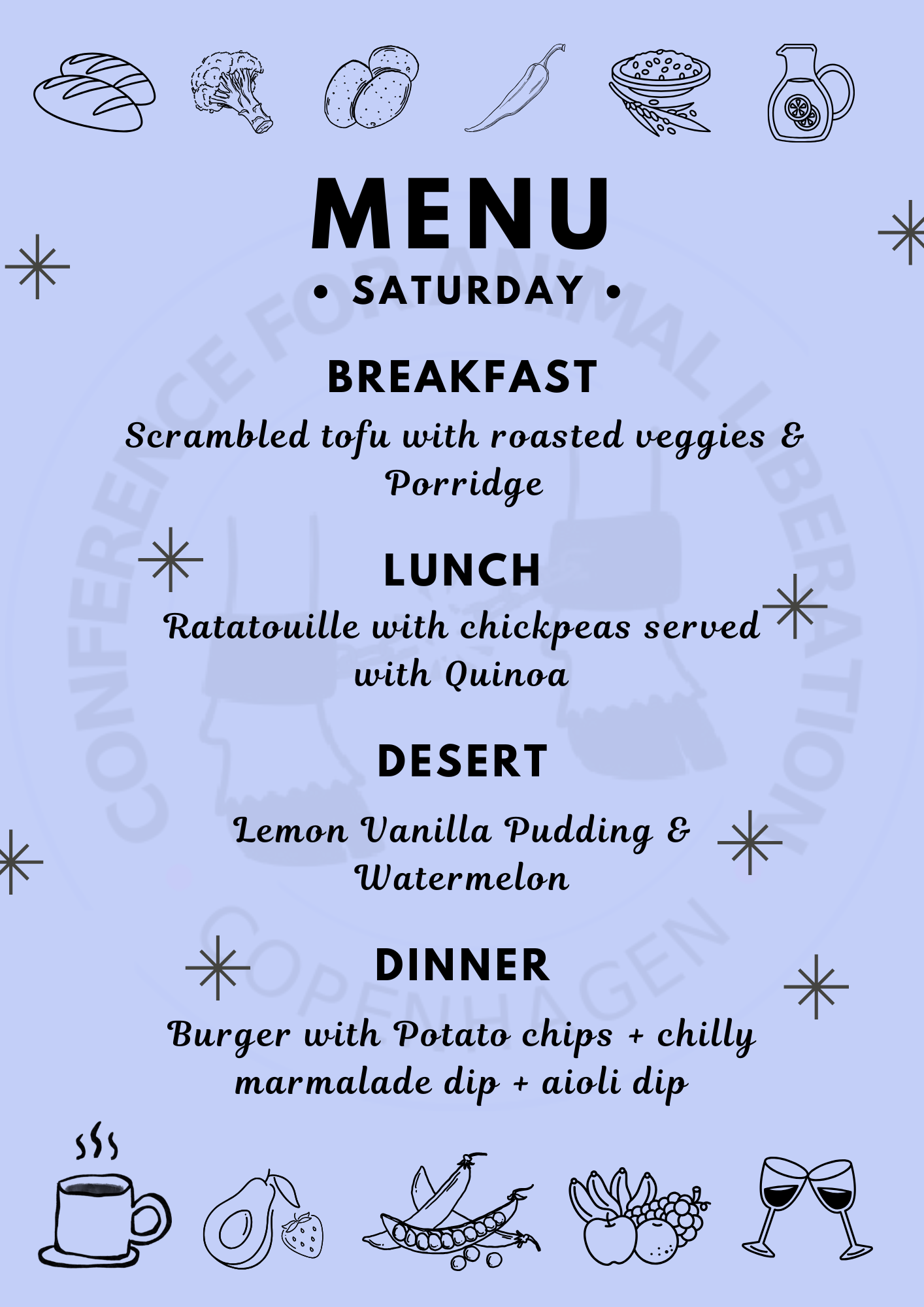 MENU

• SATURDAY •

BREAKFAST

Scrambled tofu with roasted veggies & Porridge

LUNCH

Ratatouille with chickpeas served with Quinoa

DESERT

Lemon Vanilla Pudding & Watermelon

DINNER

Burger with Potato chips + chilly marmalade dip + aioli dip

CONFERENCE FOR ANIMAL LIBERATION COPENHAGEN